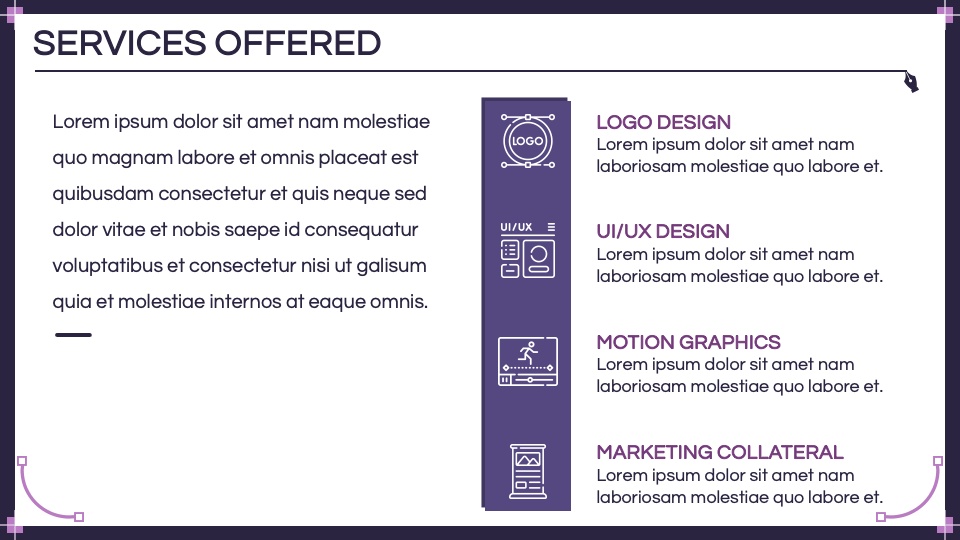 SERVICES OFFERED

Lorem ipsum dolor sit amet nam molestiae quo magnam labore et omnis placeat est quibusdam consectetur et quis neque sed dolor vitae et nobis saepe id consequatur voluptatibus et consectetur nisi ut galisum quia et molestiae internos at eaque omnis.

LOGO

LOGO DESIGN
Lorem ipsum dolor sit amet nam laboriosam molestiae quo labore et.

UI/UX

UI/UX DESIGN
Lorem ipsum dolor sit amet nam laboriosam molestiae quo labore et.

MOTION GRAPHICS
Lorem ipsum dolor sit amet nam laboriosam molestiae quo labore et.

MARKETING COLLATERAL
Lorem ipsum dolor sit amet nam laboriosam molestiae quo labore et.